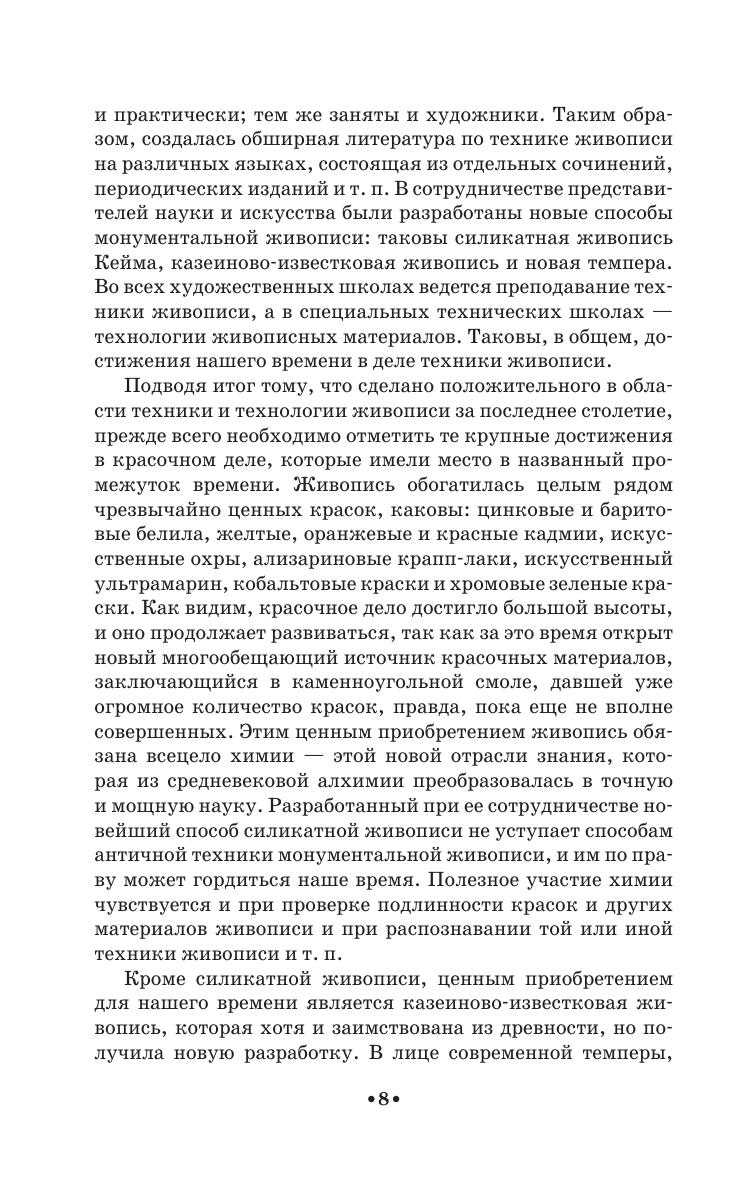 и практически; тем же заняты и художники. Таким образом, создалась обширная литература по технике живописи на различных языках, состоящая из отдельных сочинений, периодических изданий и т. п. В сотрудничестве представителей науки и искусства были разработаны новые способы монументальной живописи: таковы силикатная живопись Кейма, казеиново-известковая живопись и новая темпера. Во всех художественных школах ведется преподавание техники живописи, а в специальных технических школах — технологии живописных материалов. Таковы, в общем, достижения нашего времени в деле техники живописи.

Подводя итог тому, что сделано положительного в области техники и технологии живописи за последнее столетие, прежде всего необходимо отметить те крупные достижения в красочном деле, которые имели место в названный промежуток времени. Живопись обогатилась целым рядом чрезвычайно ценных красок, каковы: цинковые и баритовые белила, желтые, оранжевые и красные кадмии, искусственные охры, ализариновые крапп-лаки, искусственный ультрамарин, кобальтовые краски и хромовые зеленые краски. Как видим, красочное дело достигло большой высоты, и оно продолжает развиваться, так как за это время открыт новый многообещающий источник красочных материалов, заключающийся в каменноугольной смоле, давшей уже огромное количество красок, правда, пока еще не вполне совершенных. Этим ценным приобретением живопись обязана всецело химии — этой новой отрасли знания, которая из средневековой алхимии преобразовалась в точную и мощную науку. Разработанный при ее сотрудничестве новейший способ силикатной живописи не уступает способам античной техники монументальной живописи, и им по праву может гордиться наше время. Полезное участие химии чувствуется и при проверке подлинности красок и других материалов живописи и при распознавании той или иной техники живописи и т. п.

Кроме силикатной живописи, ценным приобретением для нашего времени является казеиново-известковая живопись, которая хотя и заимствована из древности, но получила новую разработку. В лице современной темперы,

•8•